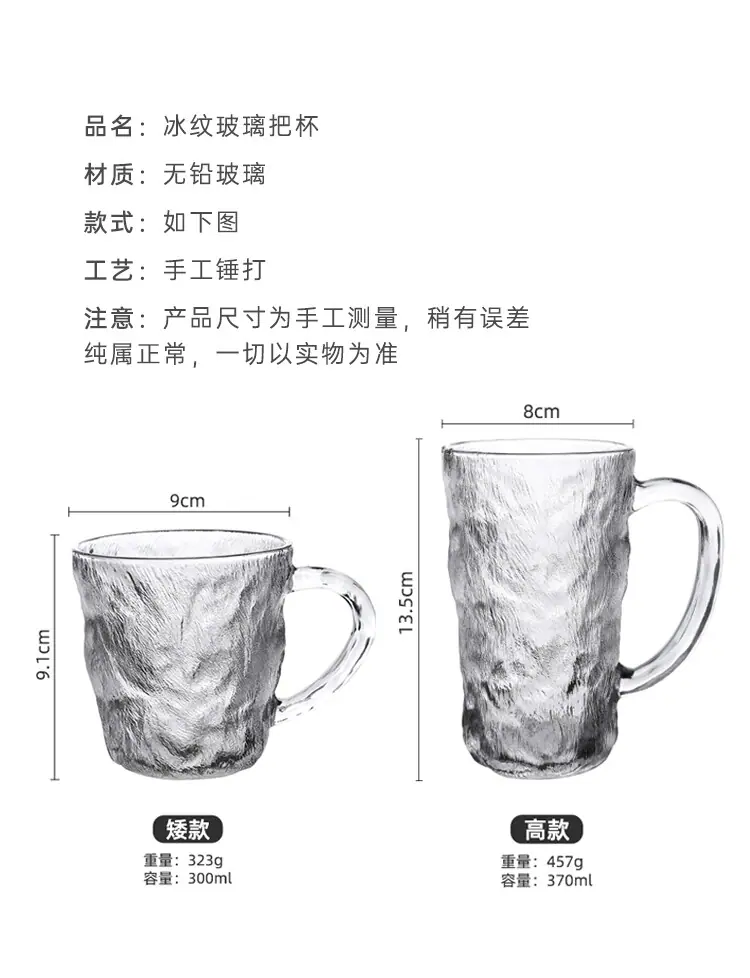 品名：冰纹玻璃把杯

材质：无铅玻璃

款式：如下图

工艺：手工锤打

注意：产品尺寸为手工测量，稍有误差纯属正常，一切以实物为准

9cm

9.1cm

矮款

重量：323g
容量：300ml

8cm

13.5cm

高款

重量：457g
容量：370ml